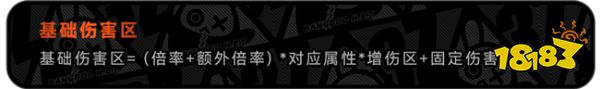 基础伤害区

基础伤害区=（倍率+额外倍率）*对应属性*增伤区+固定伤害

18183